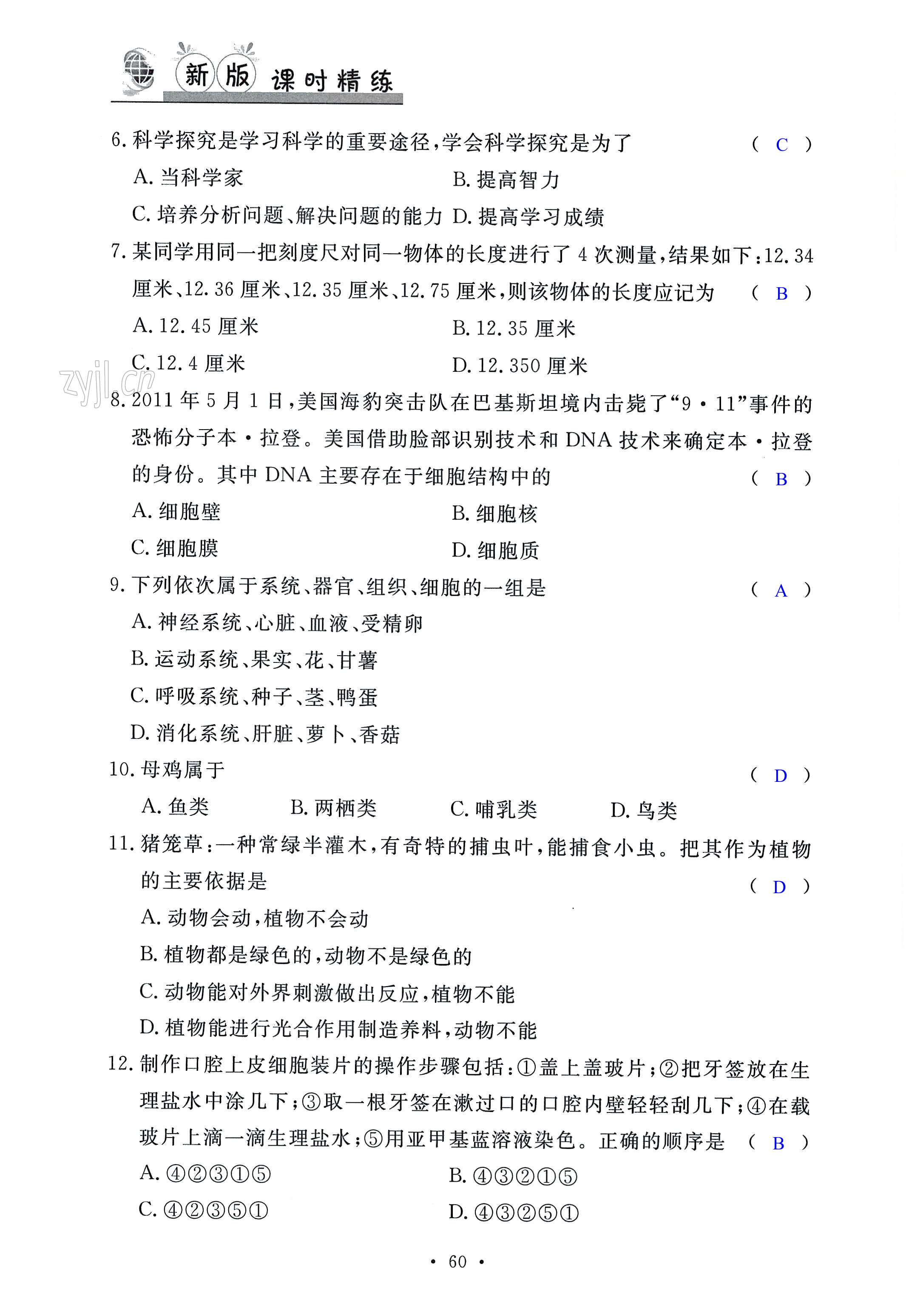 新版 课时精练

6. 科学探究是学习科学的重要途径，学会科学探究是为了 （ C ）

A. 当科学家 B. 提高智力

C. 培养分析问题、解决问题的能力 D. 提高学习成绩

7. 某同学用同一把刻度尺对同一物体的长度进行了 4 次测量，结果如下：12.34 厘米、12.36 厘米、12.35 厘米、12.75 厘米，则该物体的长度应记为 （ B ）

A. 12.45 厘米 B. 12.35 厘米

C. 12.4 厘米 D. 12.350 厘米

zyjl.cn

8. 2011 年 5 月 1 日，美国海豹突击队在巴基斯坦境内击毙了“9·11”事件的恐怖分子本·拉登。美国借助脸部识别技术和 DNA 技术来确定本·拉登的身份。其中 DNA 主要存在于细胞结构中的 （ B ）

A. 细胞壁 B. 细胞核

C. 细胞膜 D. 细胞质

9. 下列依次属于系统、器官、组织、细胞的一组是 （ A ）

A. 神经系统、心脏、血液、受精卵

B. 运动系统、果实、花、甘薯

C. 呼吸系统、种子、茎、鸭蛋

D. 消化系统、肝脏、萝卜、香菇

10. 母鸡属于 （ D ）

A. 鱼类 B. 两栖类 C. 哺乳类 D. 鸟类

11. 猪笼草：一种常绿半灌木，有奇特的捕虫叶，能捕食小虫。把其作为植物的主要依据是 （ D ）

A. 动物会动，植物不会动

B. 植物都是绿色的，动物不是绿色的

C. 动物能对外界刺激做出反应，植物不能

D. 植物能进行光合作用制造养料，动物不能

12. 制作口腔上皮细胞装片的操作步骤包括：①盖上盖玻片；②把牙签放在生理盐水中涂几下；③取一根牙签在漱过口的口腔内壁轻轻刮几下；④在载玻片上滴一滴生理盐水；⑤用亚甲基蓝溶液染色。正确的顺序是 （ B ）

A. ④②③①⑤ B. ④③②①⑤

C. ④②③⑤① D. ④③②⑤①

· 60 ·